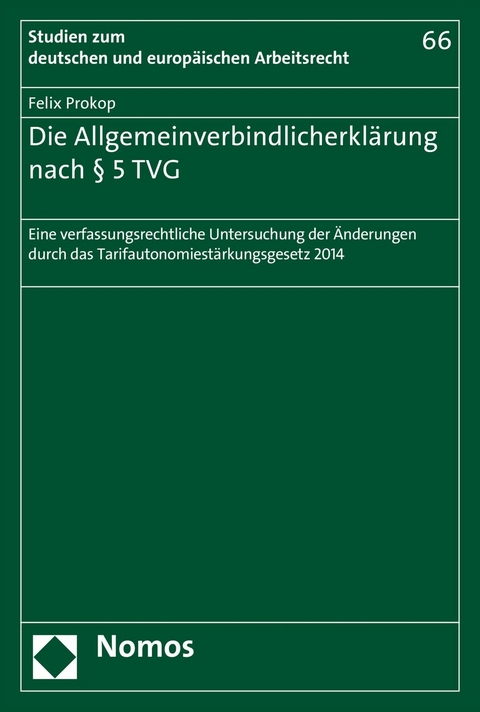 Studien zum deutschen und europäischen Arbeitsrecht

66

Felix Prokop

Die Allgemeinverbindlicherklärung nach § 5 TVG

Eine verfassungsrechtliche Untersuchung der Änderungen durch das Tarifautonomiestärkungsgesetz 2014

Nomos